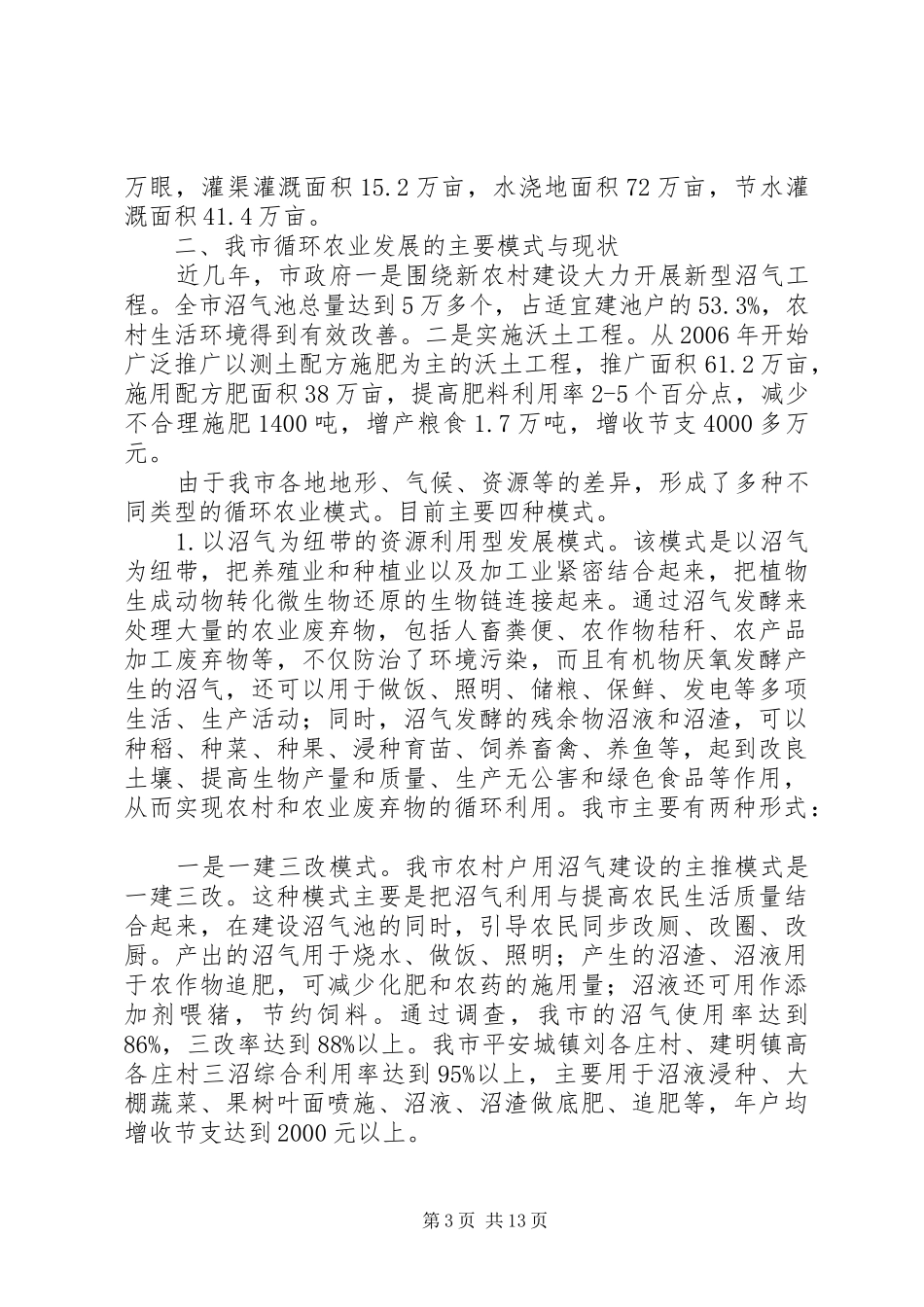 万眼，灌渠灌溉面积15.2万亩，水浇地面积72万亩，节水灌溉面积41.4万亩。

二、我市循环农业发展的主要模式与现状

近几年，市政府一是围绕新农村建设大力开展新型沼气工程。全市沼气池总量达到5万多个，占适宜建池户的53.3%，农村生活环境得到有效改善。二是实施沃土工程。从2006年开始广泛推广以测土配方施肥为主的沃土工程，推广面积61.2万亩，施用配方肥面积38万亩，提高肥料利用率2-5个百分点，减少不合理施肥1400吨，增产粮食1.7万吨，增收节支4000多万元。

由于我市各地地形、气候、资源等的差异，形成了多种不同类型的循环农业模式。目前主要四种模式。

1.以沼气为纽带的资源利用型发展模式。该模式是以沼气为纽带，把养殖业和种植业以及加工业紧密结合起来，把植物生成动物转化微生物还原的生物链连接起来。通过沼气发酵来处理大量的农业废弃物，包括人畜粪便、农作物秸秆、农产品加工废弃物等，不仅防治了环境污染，而且有机物厌氧发酵产生的沼气，还可以用于做饭、照明、储粮、保鲜、发电等多项生活、生产活动；同时，沼气发酵的残余物沼液和沼渣，可以种稻、种菜、种果、浸种育苗、饲养畜禽、养鱼等，起到改良土壤、提高生物产量和质量、生产无公害和绿色食品等作用，从而实现农村和农业废弃物的循环利用。我市主要有两种形式：

一是一建三改模式。我市农村户用沼气建设的主推模式是一建三改。这种模式主要是把沼气利用与提高农民生活质量结合起来，在建设沼气池的同时，引导农民同步改厕、改圈、改厨。产出的沼气用于烧水、做饭、照明；产生的沼渣、沼液用于农作物追肥，可减少化肥和农药的施用量；沼液还可用作添加剂喂猪，节约饲料。通过调查，我市的沼气使用率达到86%，三改率达到88%以上。我市平安城镇刘各庄村、建明镇高各庄村三沼综合利用率达到95%以上，主要用于沼液浸种、大棚蔬菜、果树叶面喷施、沼液、沼渣做底肥、追肥等，年户均增收节支达到2000元以上。

第3页 共13页